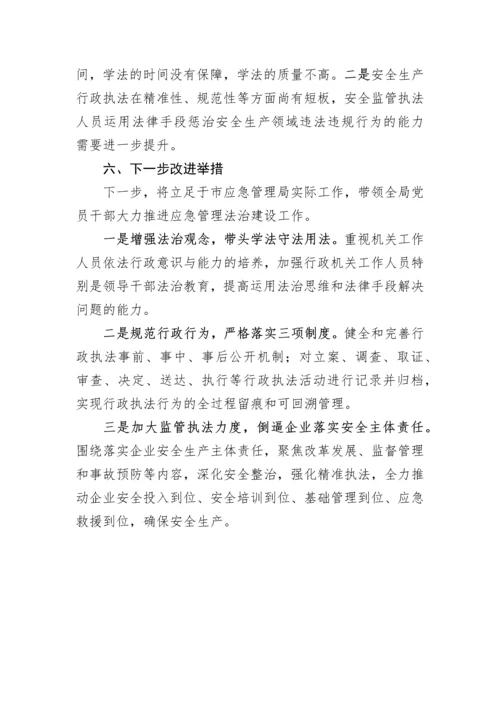 间，学法的时间没有保障，学法的质量不高。二是安全生产行政执法在精准性、规范性等方面尚有短板，安全监管执法人员运用法律手段惩治安全生产领域违法违规行为的能力需要进一步提升。

六、下一步改进举措

下一步，将立足于市应急管理局实际工作，带领全局党员干部大力推进应急管理法治建设工作。

一是增强法治观念，带头学法守法用法。重视机关工作人员依法行政意识与能力的培养，加强行政机关工作人员特别是领导干部法治教育，提高运用法治思维和法律手段解决问题的能力。

二是规范行政行为，严格落实三项制度。健全和完善行政执法事前、事中、事后公开机制；对立案、调查、取证、审查、决定、送达、执行等行政执法活动进行记录并归档，实现行政执法行为的全过程留痕和可回溯管理。

三是加大监管执法力度，倒逼企业落实安全主体责任。围绕落实企业安全生产主体责任，聚焦改革发展、监督管理和事故预防等内容，深化安全整治，强化精准执法，全力推动企业安全投入到位、安全培训到位、基础管理到位、应急救援到位，确保安全生产。